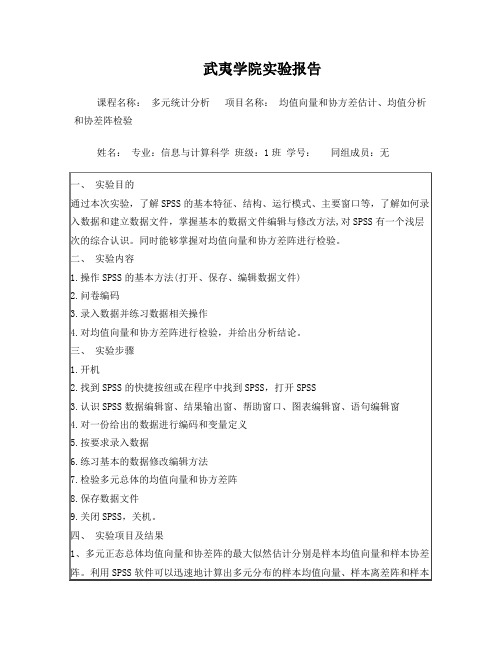 武夷学院实验报告

课程名称： 多元统计分析　项目名称： 均值向量和协方差估计、均值分析和协差阵检验

姓名： 专业：信息与计算科学 班级：1 班 学号：　同组成员：无

一、 实验目的
通过本次实验，了解 SPSS 的基本特征、结构、运行模式、主要窗口等，了解如何录入数据和建立数据文件，掌握基本的数据文件编辑与修改方法，对 SPSS 有一个浅层次的综合认识。同时能够掌握对均值向量和协方差阵进行检验。
二、 实验内容
1.操作 SPSS 的基本方法(打开、保存、编辑数据文件)
2.问卷编码
3.录入数据并练习数据相关操作
4.对均值向量和协方差阵进行检验，并给出分析结论。
三、 实验步骤
1.开机
2.找到 SPSS 的快捷按纽或在程序中找到 SPSS，打开 SPSS
3.认识 SPSS 数据编辑窗、结果输出窗、帮助窗口、图表编辑窗、语句编辑窗
4.对一份给出的数据进行编码和变量定义
5.按要求录入数据
6.练习基本的数据修改编辑方法
7.检验多元总体的均值向量和协方差阵
8.保存数据文件
9.关闭 SPSS，关机。
四、 实验项目及结果
1、多元正态总体均值向量和协差阵的最大似然估计分别是样本均值向量和样本协差阵。利用 SPSS 软件可以迅速地计算出多元分布的样本均值向量、样本离差阵和样本